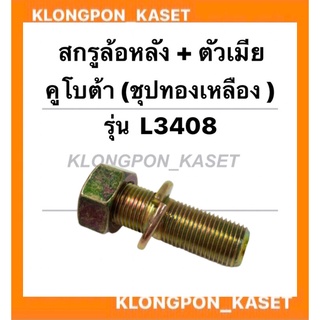 KLONGPON_KASET

สกรูล้อหลัง + ตัวเมีย คูโบต้า (ชุปทองเหลือง )

รุ่น L3408

KLONGPON_KASET

KLONGPON_KASET